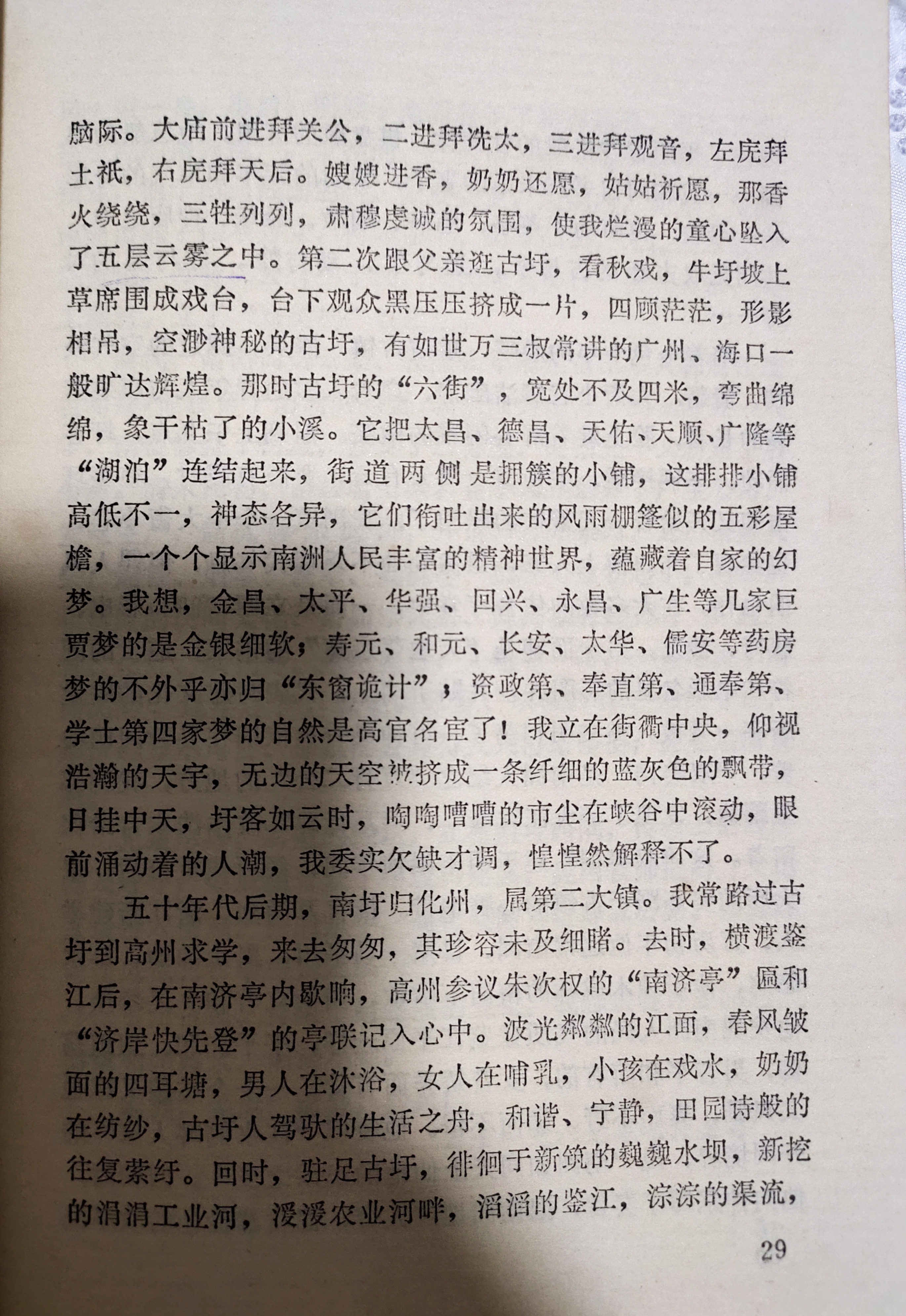 脑际。大庙前进拜关公，二进拜冼太，三进拜观音，左庑拜土祇，右庑拜天后。嫂嫂进香，奶奶还愿，姑姑祈愿，那香火绕绕，三牲列列，肃穆虔诚的氛围，使我烂漫的童心坠入了五层云雾之中。第二次跟父亲逛古圩，看秋戏，牛圩坡上草席围成戏台，台下观众黑压压挤成一片，四顾茫茫，形影相吊，空渺神秘的古圩，有如世万三叔常讲的广州、海口一般旷达辉煌。那时古圩的“六街”，宽处不及四米，弯曲绵绵，象干枯了的小溪。它把太昌、德昌、天佑、天顺、广隆等“湖泊”连结起来，街道两侧是拥簇的小铺，这排排小铺高低不一，神态各异，它们衔吐出来的风雨棚篷似的五彩屋檐，一个个显示南洲人民丰富的精神世界，蕴藏着自家的幻梦。我想，金昌、太平、华强、回兴、永昌、广生等几家巨贾梦的是金银细软；寿元、和元、长安、太华、儒安等药房梦的不外乎亦归“东窗诡计”；资政第、奉直第、通奉第、学士第四家梦的自然是高官名宦了！我立在街衢中央，仰视浩瀚的天宇，无边的天空被挤成一条纤细的蓝灰色的飘带，日挂中天，圩客如云时，啕啕嘈嘈的市尘在峡谷中滚动，眼前涌动着的人潮，我委实欠缺才调，惶惶然解释不了。

五十年代后期，南圩归化州，属第二大镇。我常路过古圩到高州求学，来去匆匆，其珍容未及细睹。去时，横渡鉴江后，在南济亭内歇晌，高州参议朱次权的“南济亭”匾和“济岸快先登”的亭联记入心中。波光粼粼的江面，春风皱面的四耳塘，男人在沐浴，女人在哺乳，小孩在戏水，奶奶在纺纱，古圩人驾驶的生活之舟，和谐、宁静，田园诗般的往复萦纡。回时，驻足古圩，徘徊于新筑的巍巍水坝，新挖的涓涓工业河，湲湲农业河畔，滔滔的鉴江，淙淙的渠流，

29